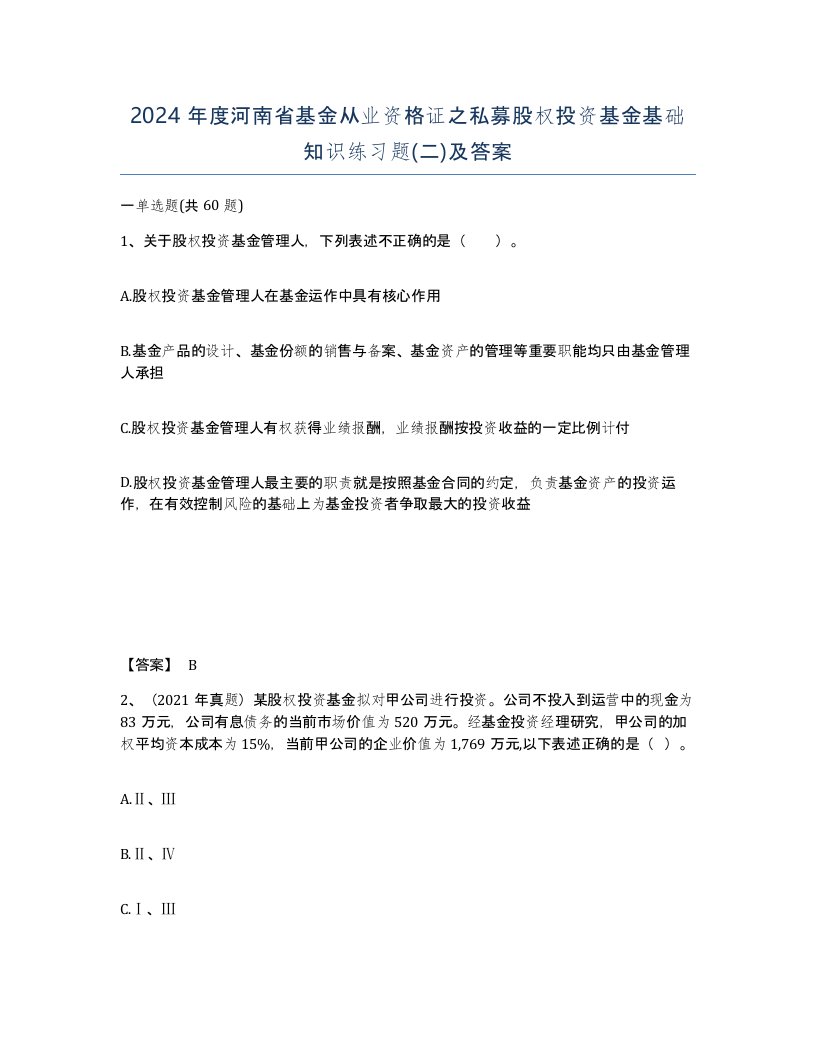 2024 年度河南省基金从业资格证之私募股权投资基金基础知识练习题(二)及答案

一单选题(共 60 题)

1、关于股权投资基金管理人，下列表述不正确的是（　　）。

A.股权投资基金管理人在基金运作中具有核心作用

B.基金产品的设计、基金份额的销售与备案、基金资产的管理等重要职能均只由基金管理人承担

C.股权投资基金管理人有权获得业绩报酬，业绩报酬按投资收益的一定比例计付

D.股权投资基金管理人最主要的职责就是按照基金合同的约定，负责基金资产的投资运作，在有效控制风险的基础上为基金投资者争取最大的投资收益

【答案】 B

2、（2021 年真题）某股权投资基金拟对甲公司进行投资。公司不投入到运营中的现金为 83 万元，公司有息债务的当前市场价值为 520 万元。经基金投资经理研究，甲公司的加权平均资本成本为 15%，当前甲公司的企业价值为 1,769 万元,以下表述正确的是（ ）。

A.Ⅱ、Ⅲ

B.Ⅱ、Ⅳ

C.Ⅰ、Ⅲ